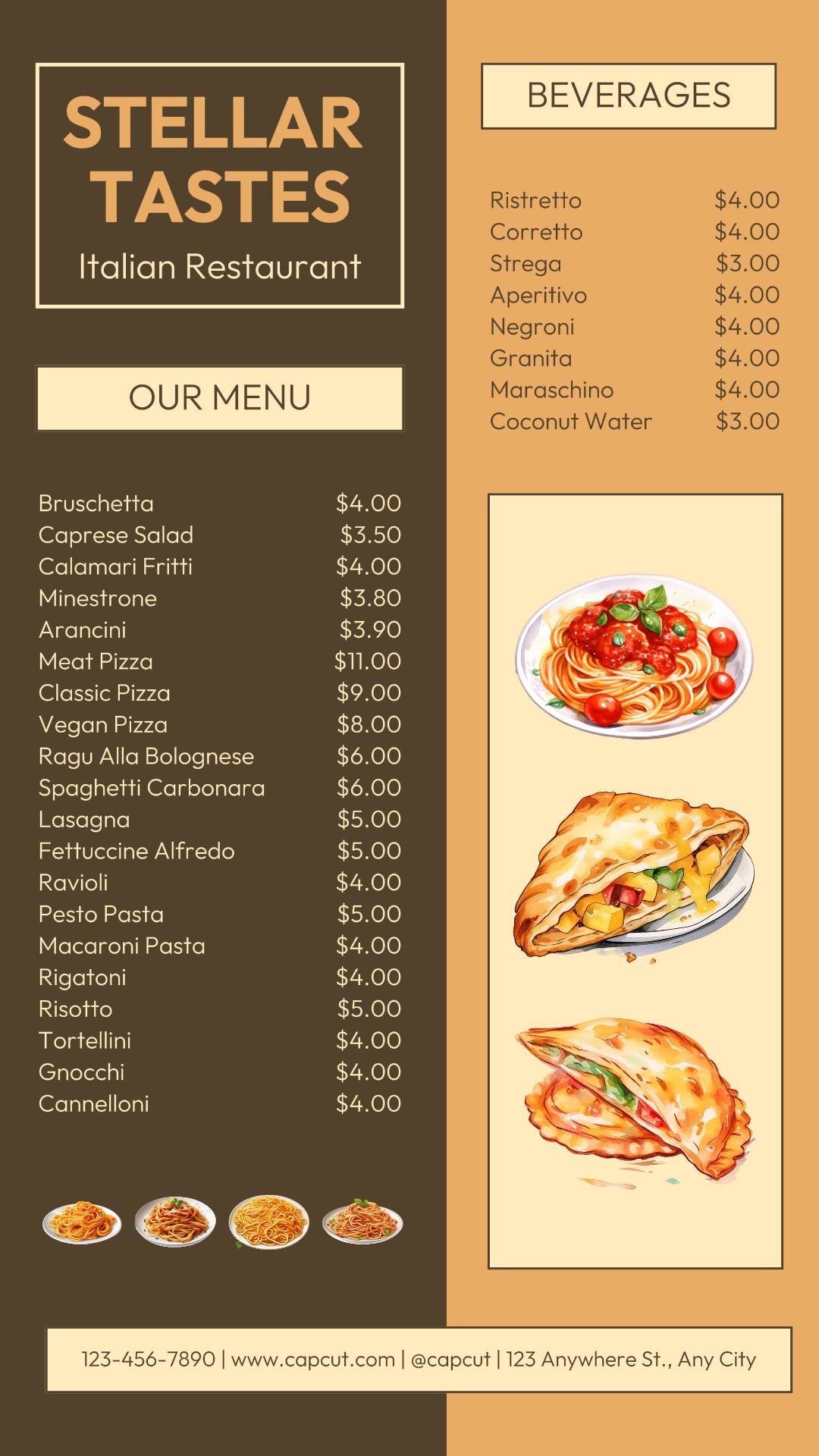 STELLAR TASTES

Italian Restaurant

OUR MENU

| | |
|---|---|
| Bruschetta | \$4.00 |
| Caprese Salad | \$3.50 |
| Calamari Fritti | \$4.00 |
| Minestrone | \$3.80 |
| Arancini | \$3.90 |
| Meat Pizza | \$11.00 |
| Classic Pizza | \$9.00 |
| Vegan Pizza | \$8.00 |
| Ragu Alla Bolognese | \$6.00 |
| Spaghetti Carbonara | \$6.00 |
| Lasagna | \$5.00 |
| Fettuccine Alfredo | \$5.00 |
| Ravioli | \$4.00 |
| Pesto Pasta | \$5.00 |
| Macaroni Pasta | \$4.00 |
| Rigatoni | \$4.00 |
| Risotto | \$5.00 |
| Tortellini | \$4.00 |
| Gnocchi | \$4.00 |
| Cannelloni | \$4.00 |

BEVERAGES

| | |
|---|---|
| Ristretto | \$4.00 |
| Corretto | \$4.00 |
| Strega | \$3.00 |
| Aperitivo | \$4.00 |
| Negroni | \$4.00 |
| Granita | \$4.00 |
| Maraschino | \$4.00 |
| Coconut Water | \$3.00 |

123-456-7890 | www.capcut.com | @capcut | 123 Anywhere St., Any City